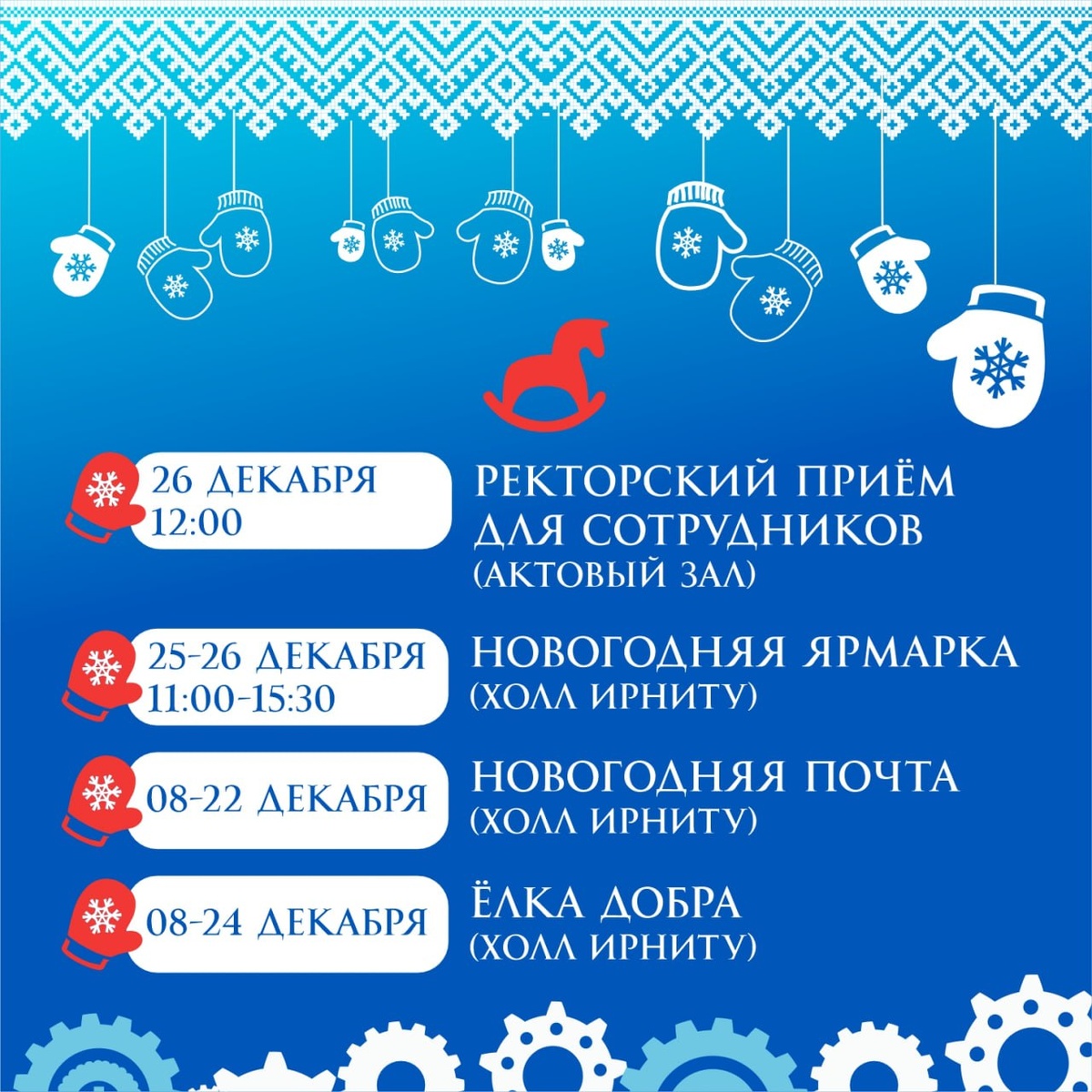 26 ДЕКАБРЯ
12:00

РЕКТОРСКИЙ ПРИЁМ ДЛЯ СОТРУДНИКОВ
(АКТОВЫЙ ЗАЛ)

25-26 ДЕКАБРЯ
11:00-15:30

НОВОГОДНЯЯ ЯРМАРКА
(ХОЛЛ ИРНИТУ)

08-22 ДЕКАБРЯ

НОВОГОДНЯЯ ПОЧТА
(ХОЛЛ ИРНИТУ)

08-24 ДЕКАБРЯ

ЁЛКА ДОБРА
(ХОЛЛ ИРНИТУ)